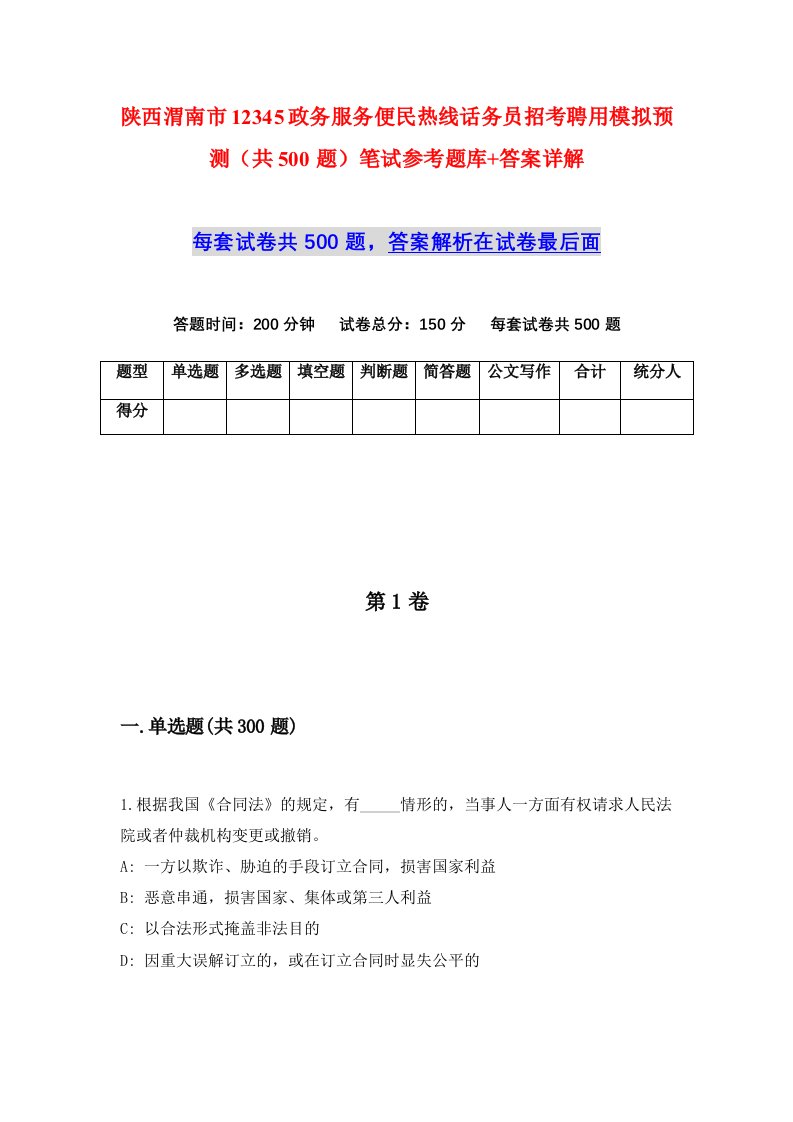 陕西渭南市12345政务服务便民热线话务员招考聘用模拟预测（共500题）笔试参考题库+答案详解

每套试卷共500题，答案解析在试卷最后面

答题时间：200分钟　试卷总分：150分　每套试卷共500题

| 题型 | 单选题 | 多选题 | 填空题 | 判断题 | 简答题 | 公文写作 | 合计 | 统分人 |
|---|---|---|---|---|---|---|---|---|
| 得分 | | | | | | | | |

第1卷

一.单选题(共300题)

1.根据我国《合同法》的规定，有_____情形的，当事人一方面有权请求人民法院或者仲裁机构变更或撤销。
A: 一方以欺诈、胁迫的手段订立合同，损害国家利益
B: 恶意串通，损害国家、集体或第三人利益
C: 以合法形式掩盖非法目的
D: 因重大误解订立的，或在订立合同时显失公平的